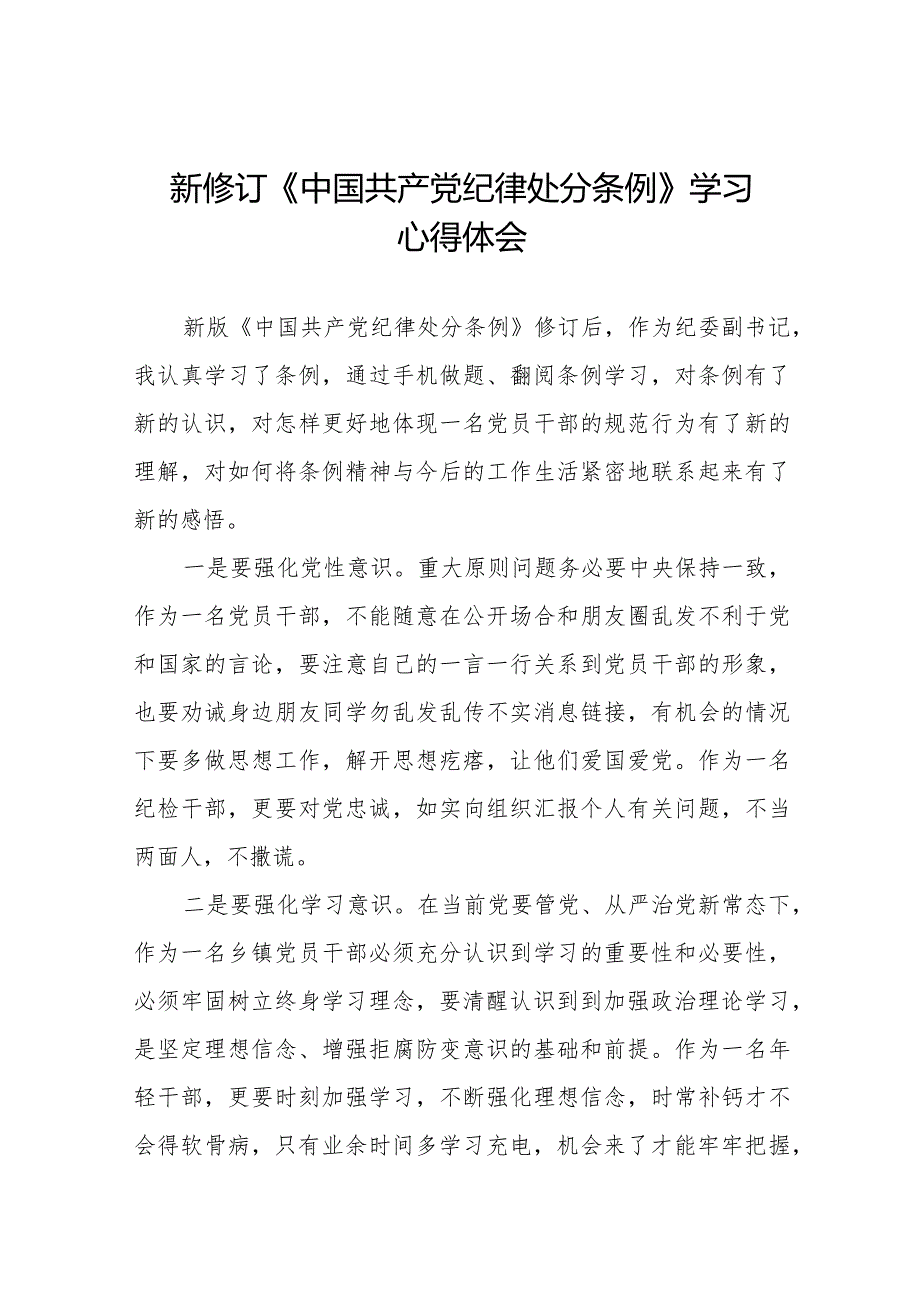 新修订《中国共产党纪律处分条例》学习心得体会

新版《中国共产党纪律处分条例》修订后，作为纪委副书记，我认真学习了条例，通过手机做题、翻阅条例学习，对条例有了新的认识，对怎样更好地体现一名党员干部的规范行为有了新的理解，对如何将条例精神与今后的工作生活紧密地联系起来有了新的感悟。

一是要强化党性意识。重大原则问题务必要中央保持一致，作为一名党员干部，不能随意在公开场合和朋友圈乱发不利于党和国家的言论，要注意自己的一言一行关系到党员干部的形象，也要劝诫身边朋友同学勿乱发乱传不实消息链接，有机会的情况下要多做思想工作，解开思想疙瘩，让他们爱国爱党。作为一名纪检干部，更要对党忠诚，如实向组织汇报个人有关问题，不当两面人，不撒谎。

二是要强化学习意识。在当前党要管党、从严治党新常态下，作为一名乡镇党员干部必须充分认识到学习的重要性和必要性，必须牢固树立终身学习理念，要清醒认识到到加强政治理论学习，是坚定理想信念、增强拒腐防变意识的基础和前提。作为一名年轻干部，更要时刻加强学习，不断强化理想信念，时常补钙才不会得软骨病，只有业余时间多学习充电，机会来了才能牢牢把握，